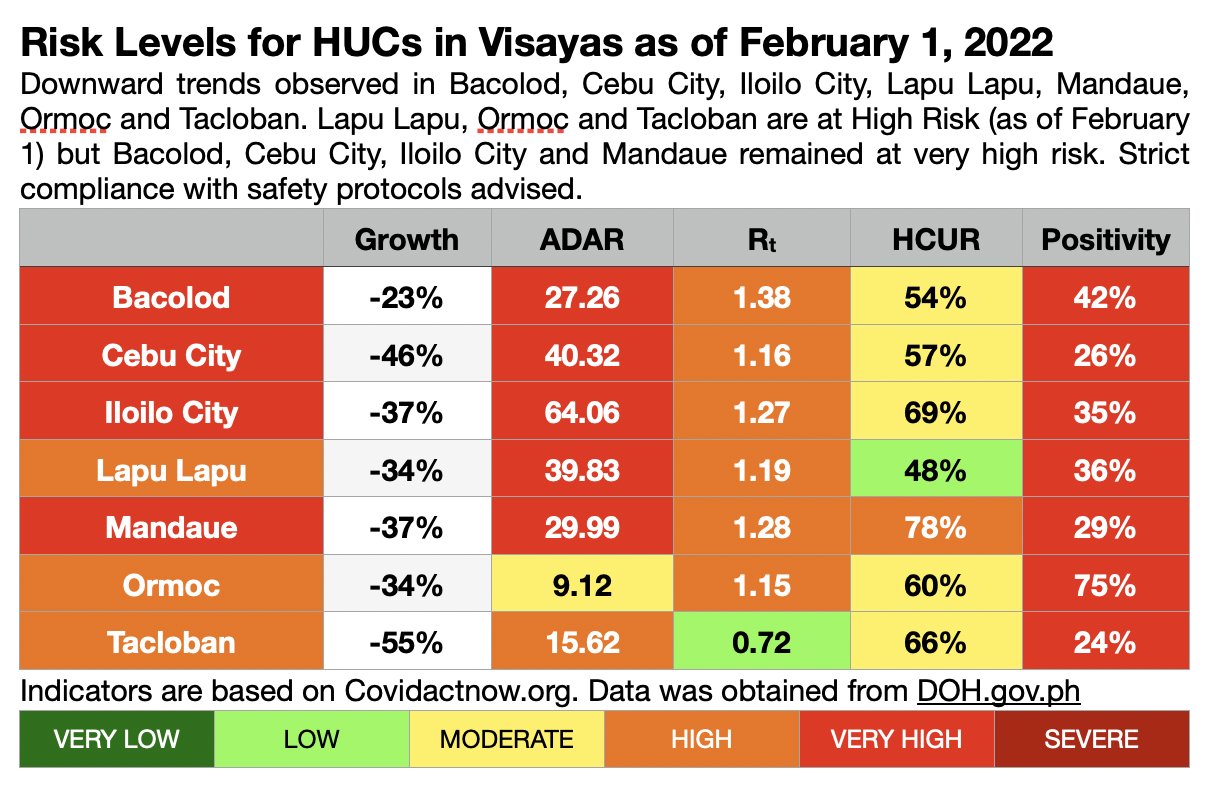 Risk Levels for HUCs in Visayas as of February 1, 2022

Downward trends observed in Bacolod, Cebu City, Iloilo City, Lapu Lapu, Mandaue, Ormoc and Tacloban. Lapu Lapu, Ormoc and Tacloban are at High Risk (as of February 1) but Bacolod, Cebu City, Iloilo City and Mandaue remained at very high risk. Strict compliance with safety protocols advised.

| | Growth | ADAR | $R_t$ | HCUR | Positivity |
|---|---|---|---|---|---|
| Bacolod | -23% | 27.26 | 1.38 | 54% | 42% |
| Cebu City | -46% | 40.32 | 1.16 | 57% | 26% |
| Iloilo City | -37% | 64.06 | 1.27 | 69% | 35% |
| Lapu Lapu | -34% | 39.83 | 1.19 | 48% | 36% |
| Mandaue | -37% | 29.99 | 1.28 | 78% | 29% |
| Ormoc | -34% | 9.12 | 1.15 | 60% | 75% |
| Tacloban | -55% | 15.62 | 0.72 | 66% | 24% |

Indicators are based on Covidactnow.org. Data was obtained from DOH.gov.ph

| VERY LOW | LOW | MODERATE | HIGH | VERY HIGH | SEVERE |
|---|---|---|---|---|---|